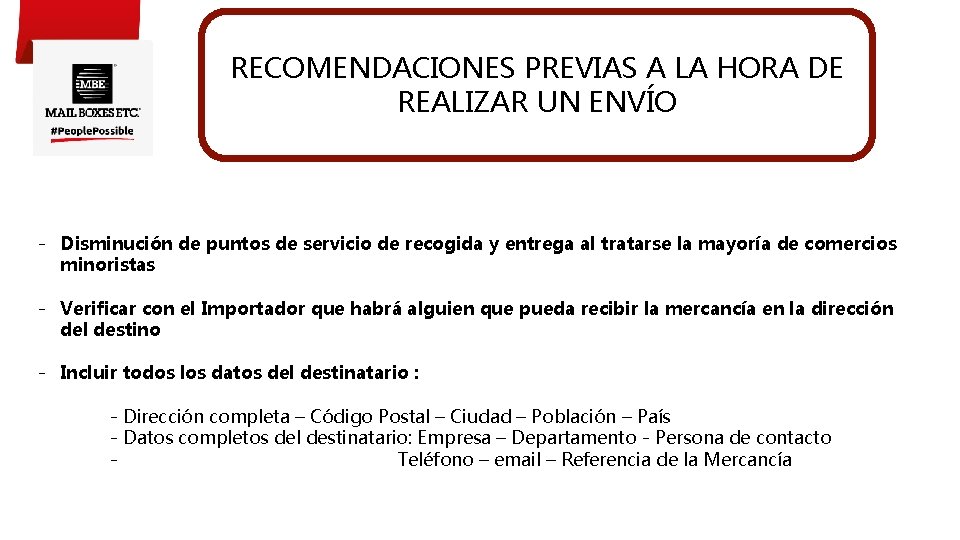 MBE
MAIL BOXES ETC.
#PeoplePossible

RECOMENDACIONES PREVIAS A LA HORA DE REALIZAR UN ENVÍO

- Disminución de puntos de servicio de recogida y entrega al tratarse la mayoría de comercios minoristas

- Verificar con el Importador que habrá alguien que pueda recibir la mercancía en la dirección del destino

- Incluir todos los datos del destinatario :

- Dirección completa – Código Postal – Ciudad – Población – País
- Datos completos del destinatario: Empresa – Departamento - Persona de contacto
- Teléfono – email – Referencia de la Mercancía